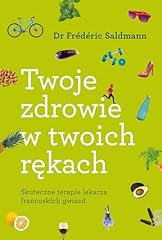 Dr Frédéric Saldmann

Twoje zdrowie w twoich rękach

Skuteczne terapie lekarza francuskich gwiazd